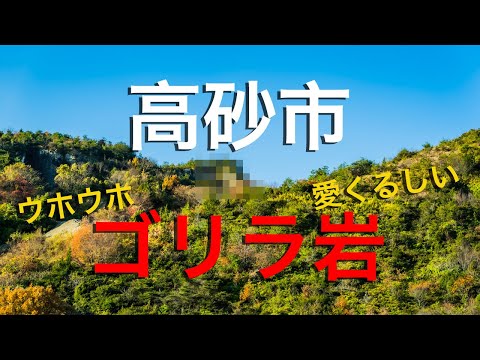 高砂市

ウホウホ

愛くるしい

ゴリラ岩